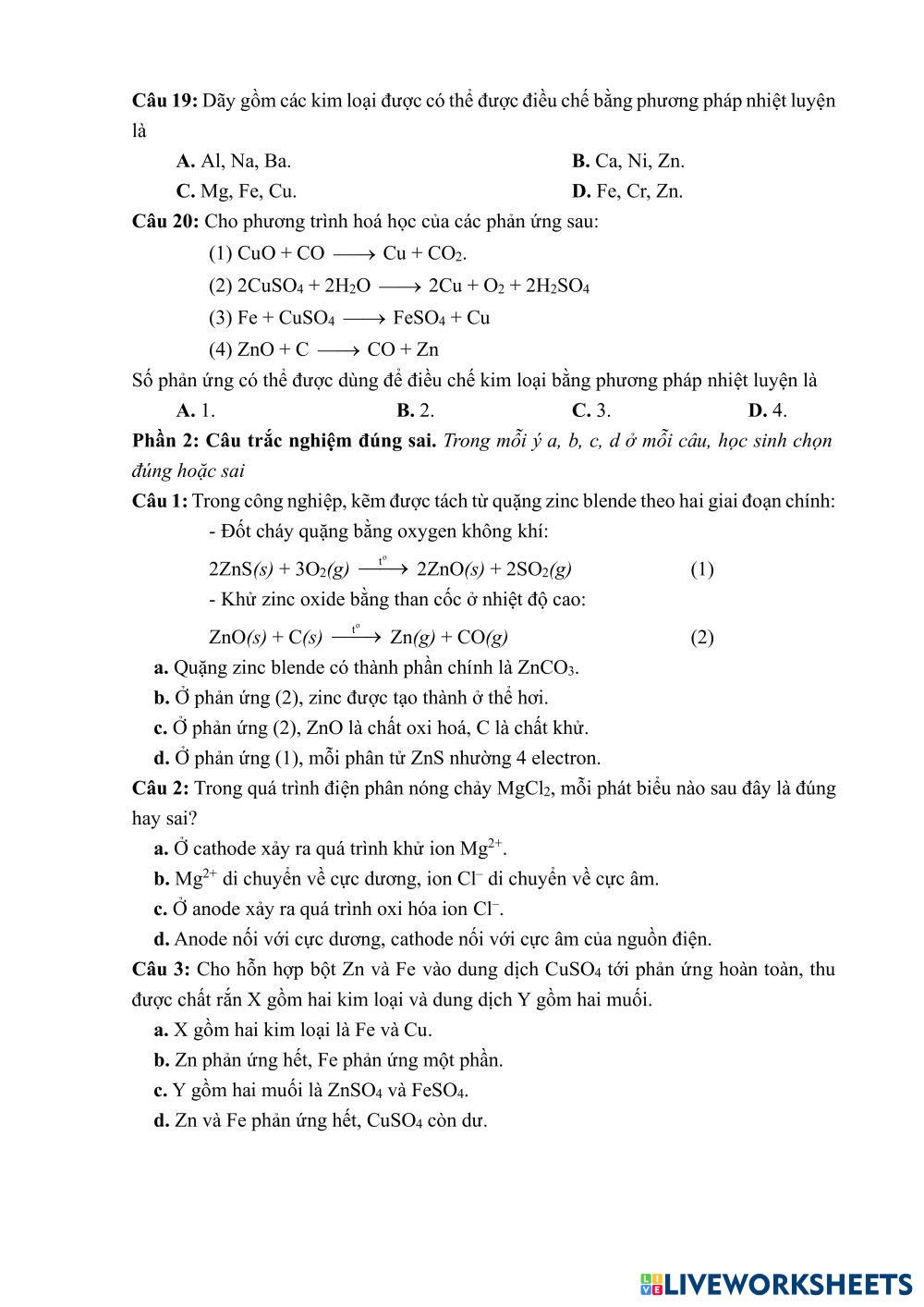 **Câu 19:** Dãy gồm các kim loại được có thể được điều chế bằng phương pháp nhiệt luyện là

**A.** Al, Na, Ba.

**B.** Ca, Ni, Zn.

**C.** Mg, Fe, Cu.

**D.** Fe, Cr, Zn.

**Câu 20:** Cho phương trình hoá học của các phản ứng sau:

(1) $CuO + CO \longrightarrow Cu + CO_2$.

(2) $2CuSO_4 + 2H_2O \longrightarrow 2Cu + O_2 + 2H_2SO_4$

(3) $Fe + CuSO_4 \longrightarrow FeSO_4 + Cu$

(4) $ZnO + C \longrightarrow CO + Zn$

Số phản ứng có thể được dùng để điều chế kim loại bằng phương pháp nhiệt luyện là

**A.** 1.

**B.** 2.

**C.** 3.

**D.** 4.

**Phần 2: Câu trắc nghiệm đúng sai.** *Trong mỗi ý a, b, c, d ở mỗi câu, học sinh chọn đúng hoặc sai*

**Câu 1:** Trong công nghiệp, kẽm được tách từ quặng zinc blende theo hai giai đoạn chính:

- Đốt cháy quặng bằng oxygen không khí:

$2ZnS(s) + 3O_2(g) \xrightarrow{t^o} 2ZnO(s) + 2SO_2(g)$ (1)

- Khử zinc oxide bằng than cốc ở nhiệt độ cao:

$ZnO(s) + C(s) \xrightarrow{t^o} Zn(g) + CO(g)$ (2)

**a.** Quặng zinc blende có thành phần chính là $ZnCO_3$.

**b.** Ở phản ứng (2), zinc được tạo thành ở thể hơi.

**c.** Ở phản ứng (2), ZnO là chất oxi hoá, C là chất khử.

**d.** Ở phản ứng (1), mỗi phân tử ZnS nhường 4 electron.

**Câu 2:** Trong quá trình điện phân nóng chảy $MgCl_2$, mỗi phát biểu nào sau đây là đúng hay sai?

**a.** Ở cathode xảy ra quá trình khử ion $Mg^{2+}$.

**b.** $Mg^{2+}$ di chuyển về cực dương, ion $Cl^-$ di chuyển về cực âm.

**c.** Ở anode xảy ra quá trình oxi hóa ion $Cl^-$.

**d.** Anode nối với cực dương, cathode nối với cực âm của nguồn điện.

**Câu 3:** Cho hỗn hợp bột Zn và Fe vào dung dịch $CuSO_4$ tới phản ứng hoàn toàn, thu được chất rắn X gồm hai kim loại và dung dịch Y gồm hai muối.

**a.** X gồm hai kim loại là Fe và Cu.

**b.** Zn phản ứng hết, Fe phản ứng một phần.

**c.** Y gồm hai muối là $ZnSO_4$ và $FeSO_4$.

**d.** Zn và Fe phản ứng hết, $CuSO_4$ còn dư.

LIVEWORKSHEETS